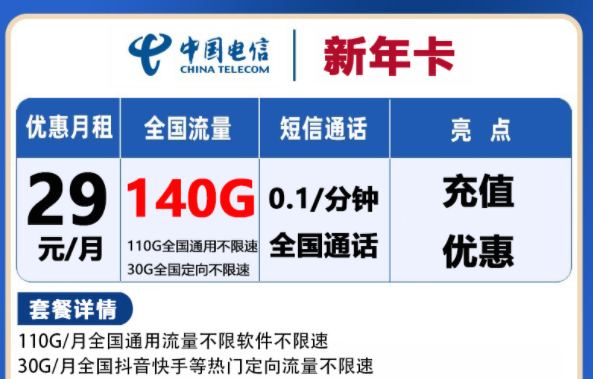 中国电信
CHINA TELECOM
新年卡

| 优惠月租 | 全国流量 | 短信通话 | 亮 点 |
|---|---|---|---|
| 29 元/月 | 140G 110G全国通用不限速 30G全国定向不限速 | 0.1/分钟 全国通话 | 充值 优惠 |

套餐详情
110G/月全国通用流量不限软件不限速
30G/月全国抖音快手等热门定向流量不限速